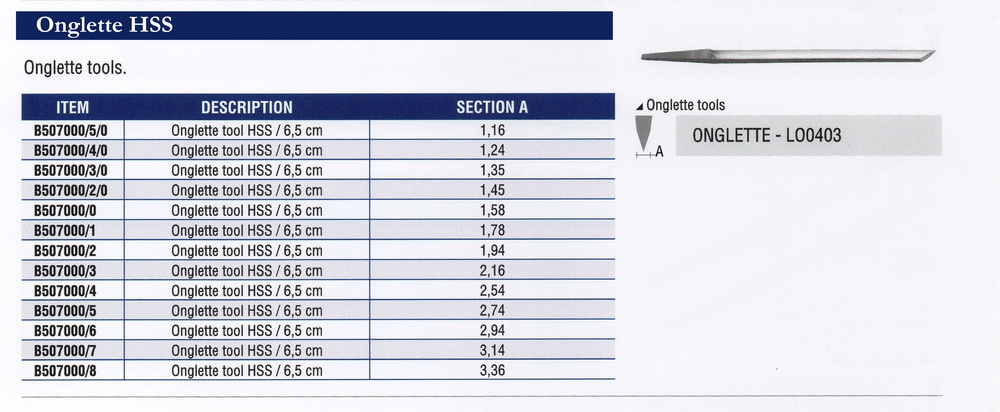 Onglette HSS

Onglette tools.

| ITEM | DESCRIPTION | SECTION A |
|---|---|---|
| B507000/5/0 | Onglette tool HSS / 6,5 cm | 1,16 |
| B507000/4/0 | Onglette tool HSS / 6,5 cm | 1,24 |
| B507000/3/0 | Onglette tool HSS / 6,5 cm | 1,35 |
| B507000/2/0 | Onglette tool HSS / 6,5 cm | 1,45 |
| B507000/0 | Onglette tool HSS / 6,5 cm | 1,58 |
| B507000/1 | Onglette tool HSS / 6,5 cm | 1,78 |
| B507000/2 | Onglette tool HSS / 6,5 cm | 1,94 |
| B507000/3 | Onglette tool HSS / 6,5 cm | 2,16 |
| B507000/4 | Onglette tool HSS / 6,5 cm | 2,54 |
| B507000/5 | Onglette tool HSS / 6,5 cm | 2,74 |
| B507000/6 | Onglette tool HSS / 6,5 cm | 2,94 |
| B507000/7 | Onglette tool HSS / 6,5 cm | 3,14 |
| B507000/8 | Onglette tool HSS / 6,5 cm | 3,36 |

Onglette tools

A

ONGLETTE - LO0403